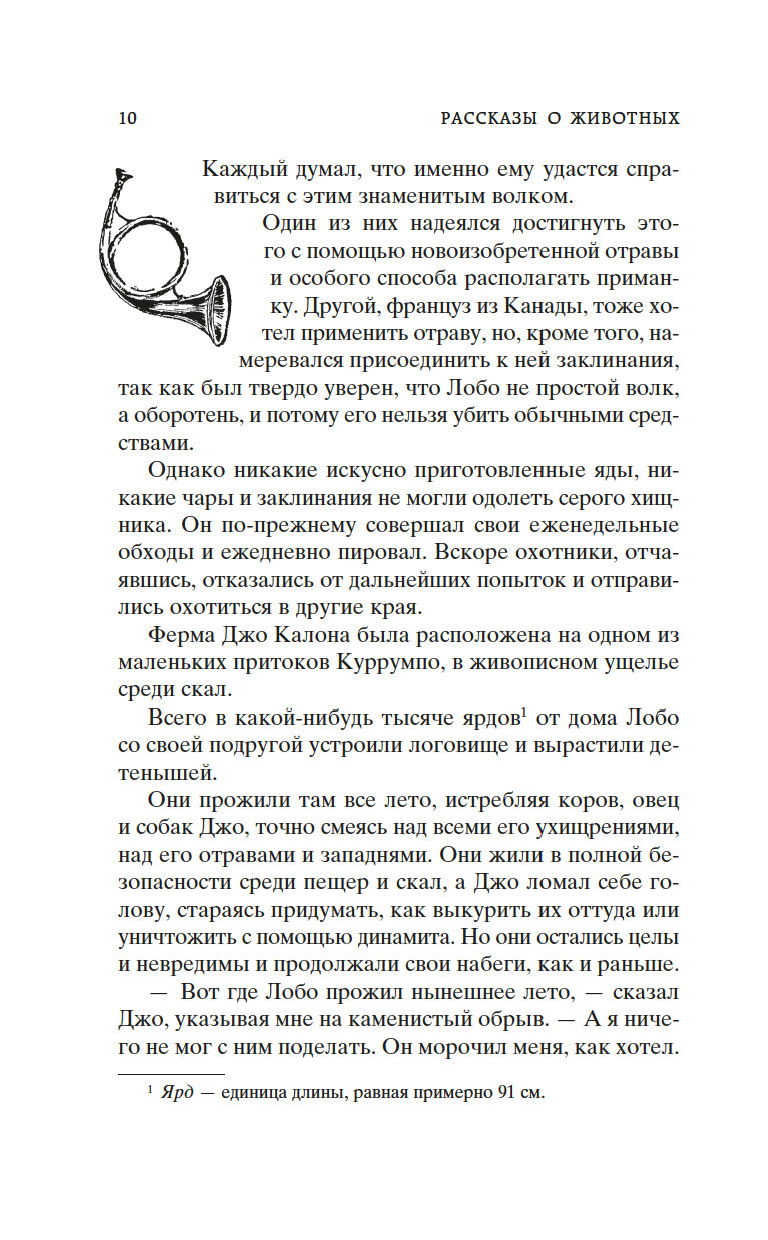 10 РАССКАЗЫ О ЖИВОТНЫХ

Каждый думал, что именно ему удастся справиться с этим знаменитым волком.

Один из них надеялся достигнуть этого с помощью новоизобретенной отравы и особого способа располагать приманку. Другой, француз из Канады, тоже хотел применить отраву, но, кроме того, намеревался присоединить к ней заклинания, так как был твердо уверен, что Лобо не простой волк, а оборотень, и потому его нельзя убить обычными средствами.

Однако никакие искусно приготовленные яды, никакие чары и заклинания не могли одолеть серого хищника. Он по-прежнему совершал свои еженедельные обходы и ежедневно пировал. Вскоре охотники, отчаявшись, отказались от дальнейших попыток и отправились охотиться в другие края.

Ферма Джо Калона была расположена на одном из маленьких притоков Куррумпо, в живописном ущелье среди скал.

Всего в какой-нибудь тысяче ярдов$^1$ от дома Лобо со своей подругой устроили логовище и вырастили детенышей.

Они прожили там все лето, истребляя коров, овец и собак Джо, точно смеясь над всеми его ухищрениями, над его отравами и западнями. Они жили в полной безопасности среди пещер и скал, а Джо ломал себе голову, стараясь придумать, как выкурить их оттуда или уничтожить с помощью динамита. Но они остались целы и невредимы и продолжали свои набеги, как и раньше.

— Вот где Лобо прожил нынешнее лето, — сказал Джо, указывая мне на каменистый обрыв. — А я ничего не мог с ним поделать. Он морочил меня, как хотел.

$^1$ Ярд — единица длины, равная примерно 91 см.